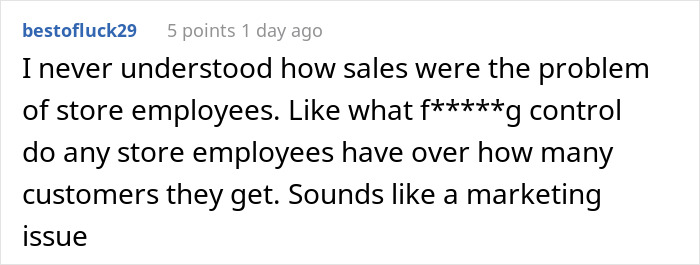 bestofluck29 5 points 1 day ago

I never understood how sales were the problem of store employees. Like what f*****g control do any store employees have over how many customers they get. Sounds like a marketing issue